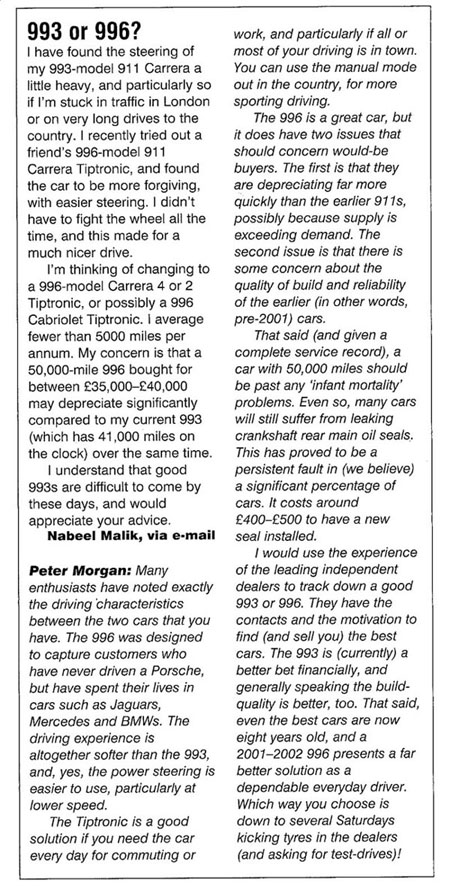 993 or 996?

I have found the steering of my 993-model 911 Carrera a little heavy, and particularly so if I'm stuck in traffic in London or on very long drives to the country. I recently tried out a friend's 996-model 911 Carrera Tiptronic, and found the car to be more forgiving, with easier steering. I didn't have to fight the wheel all the time, and this made for a much nicer drive.

I'm thinking of changing to a 996-model Carrera 4 or 2 Tiptronic, or possibly a 996 Cabriolet Tiptronic. I average fewer than 5000 miles per annum. My concern is that a 50,000-mile 996 bought for between £35,000–£40,000 may depreciate significantly compared to my current 993 (which has 41,000 miles on the clock) over the same time.

I understand that good 993s are difficult to come by these days, and would appreciate your advice.

Nabeel Malik, via e-mail

Peter Morgan: Many enthusiasts have noted exactly the driving characteristics between the two cars that you have. The 996 was designed to capture customers who have never driven a Porsche, but have spent their lives in cars such as Jaguars, Mercedes and BMWs. The driving experience is altogether softer than the 993, and, yes, the power steering is easier to use, particularly at lower speed.

The Tiptronic is a good solution if you need the car every day for commuting or work, and particularly if all or most of your driving is in town. You can use the manual mode out in the country, for more sporting driving.

The 996 is a great car, but it does have two issues that should concern would-be buyers. The first is that they are depreciating far more quickly than the earlier 911s, possibly because supply is exceeding demand. The second issue is that there is some concern about the quality of build and reliability of the earlier (in other words, pre-2001) cars.

That said (and given a complete service record), a car with 50,000 miles should be past any 'infant mortality' problems. Even so, many cars will still suffer from leaking crankshaft rear main oil seals. This has proved to be a persistent fault in (we believe) a significant percentage of cars. It costs around £400–£500 to have a new seal installed.

I would use the experience of the leading independent dealers to track down a good 993 or 996. They have the contacts and the motivation to find (and sell you) the best cars. The 993 is (currently) a better bet financially, and generally speaking the build-quality is better, too. That said, even the best cars are now eight years old, and a 2001–2002 996 presents a far better solution as a dependable everyday driver. Which way you choose is down to several Saturdays kicking tyres in the dealers (and asking for test-drives)!